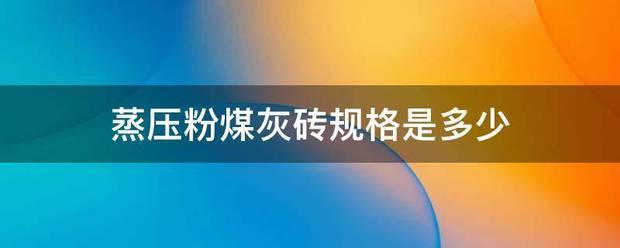 蒸压粉煤灰砖规格是多少